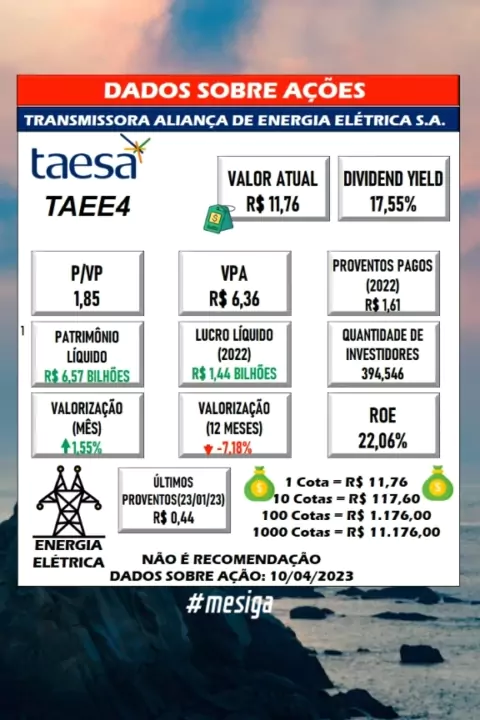 DADOS SOBRE AÇÕES

TRANSMISSORA ALIANÇA DE ENERGIA ELÉTRICA S.A.

taesa

TAEE4

VALOR ATUAL
R$ 11,76

DIVIDEND YIELD
17,55%

P/VP
1,85

VPA
R$ 6,36

PROVENTOS PAGOS
(2022)
R$ 1,61

1

PATRIMÔNIO
LÍQUIDO
R$ 6,57 BILHÕES

LUCRO LÍQUIDO
(2022)
R$ 1,44 BILHÕES

QUANTIDADE DE
INVESTIDORES
394,546

VALORIZAÇÃO
(MÊS)
1,55%

VALORIZAÇÃO
(12 MESES)
-7,18%

ROE
22,06%

ENERGIA
ELÉTRICA

ÚLTIMOS
PROVENTOS(23/01/23)
R$ 0,44

1 Cota = R$ 11,76
10 Cotas = R$ 117,60
100 Cotas = R$ 1.176,00
1000 Cotas = R$ 11.176,00

NÃO É RECOMENDAÇÃO
DADOS SOBRE AÇÃO: 10/04/2023

#mesiga